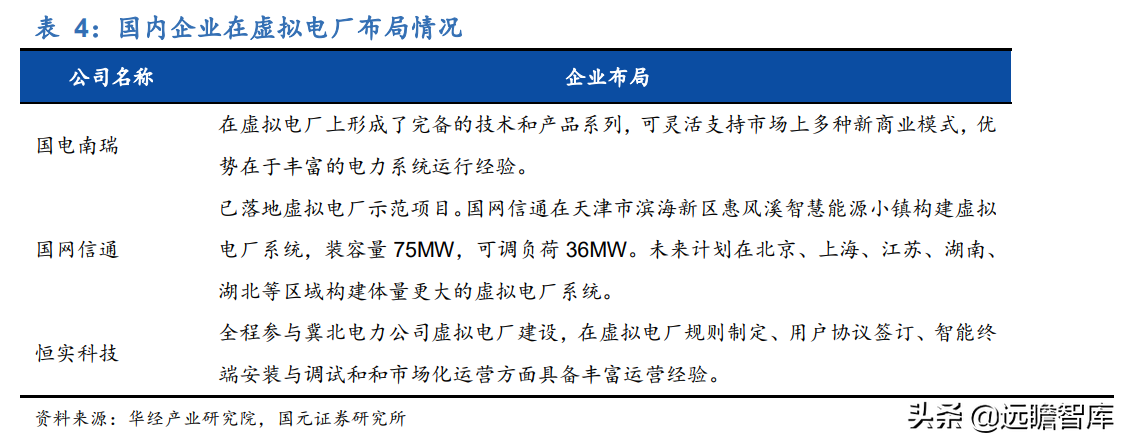 表 4：国内企业在虚拟电厂布局情况

| 公司名称 | 企业布局 |
|---|---|
| 国电南瑞 | 在虚拟电厂上形成了完备的技术和产品系列，可灵活支持市场上多种新商业模式，优势在于丰富的电力系统运行经验。 |
| 国网信通 | 已落地虚拟电厂示范项目。国网信通在天津市滨海新区惠风溪智慧能源小镇构建虚拟电厂系统，装容量 75MW，可调负荷 36MW。未来计划在北京、上海、江苏、湖南、湖北等区域构建体量更大的虚拟电厂系统。 |
| 恒实科技 | 全程参与冀北电力公司虚拟电厂建设，在虚拟电厂规则制定、用户协议签订、智能终端安装与调试和和市场化运营方面具备丰富运营经验。 |

资料来源：华经产业研究院，国元证券研究所

头条 @远瞻智库